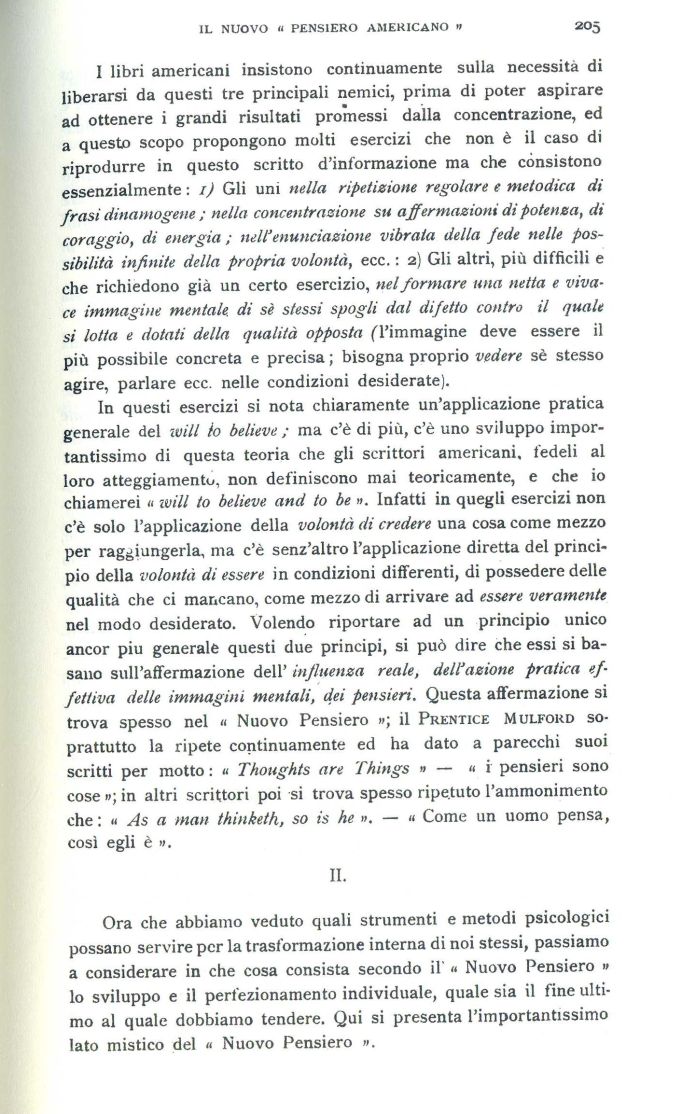 IL NUOVO « PENSIERO AMERICANO » 205

I libri americani insistono continuamente sulla necessità di liberarsi da questi tre principali nemici, prima di poter aspirare ad ottenere i grandi risultati promessi dalla concentrazione, ed a questo scopo propongono molti esercizi che non è il caso di riprodurre in questo scritto d'informazione ma che consistono essenzialmente: 1) Gli uni nella ripetizione regolare e metodica di frasi dinamogene; nella concentrazione su affermazioni di potenza, di coraggio, di energia; nell'enunciazione vibrata della fede nelle possibilità infinite della propria volontà, ecc.: 2) Gli altri, più difficili e che richiedono già un certo esercizio, nel formare una netta e vivace immagine mentale di sè stessi spogli dal difetto contro il quale si lotta e dotati della qualità opposta (l'immagine deve essere il più possibile concreta e precisa; bisogna proprio vedere sè stesso agire, parlare ecc. nelle condizioni desiderate).

In questi esercizi si nota chiaramente un'applicazione pratica generale del will to believe; ma c'è di più, c'è uno sviluppo importantissimo di questa teoria che gli scrittori americani, fedeli al loro atteggiamento, non definiscono mai teoricamente, e che io chiamerei « will to believe and to be ». Infatti in quegli esercizi non c'è solo l'applicazione della volontà di credere una cosa come mezzo per raggiungerla, ma c'è senz'altro l'applicazione diretta del principio della volontà di essere in condizioni differenti, di possedere delle qualità che ci mancano, come mezzo di arrivare ad essere veramente nel modo desiderato. Volendo riportare ad un principio unico ancor piu generale questi due principi, si può dire che essi si basano sull'affermazione dell' influenza reale, dell'azione pratica effettiva delle immagini mentali, dei pensieri. Questa affermazione si trova spesso nel « Nuovo Pensiero »; il PRENTICE MULFORD soprattutto la ripete continuamente ed ha dato a parecchi suoi scritti per motto: « Thoughts are Things » — « i pensieri sono cose »; in altri scrittori poi si trova spesso ripetuto l'ammonimento che: « As a man thinketh, so is he ». — « Come un uomo pensa, così egli è ».

II.

Ora che abbiamo veduto quali strumenti e metodi psicologici possano servire per la trasformazione interna di noi stessi, passiamo a considerare in che cosa consista secondo il « Nuovo Pensiero » lo sviluppo e il perfezionamento individuale, quale sia il fine ultimo al quale dobbiamo tendere. Qui si presenta l'importantissimo lato mistico del « Nuovo Pensiero ».